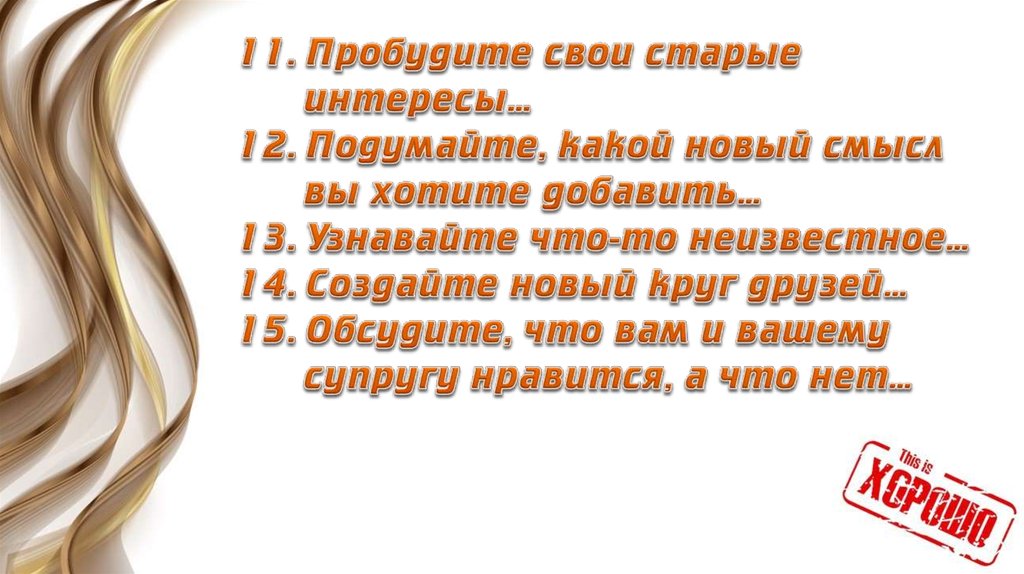 11. Пробудите свои старые интересы…
12. Подумайте, какой новый смысл вы хотите добавить…
13. Узнавайте что-то неизвестное…
14. Создайте новый круг друзей…
15. Обсудите, что вам и вашему супругу нравится, а что нет…

This is
ХОРОШО